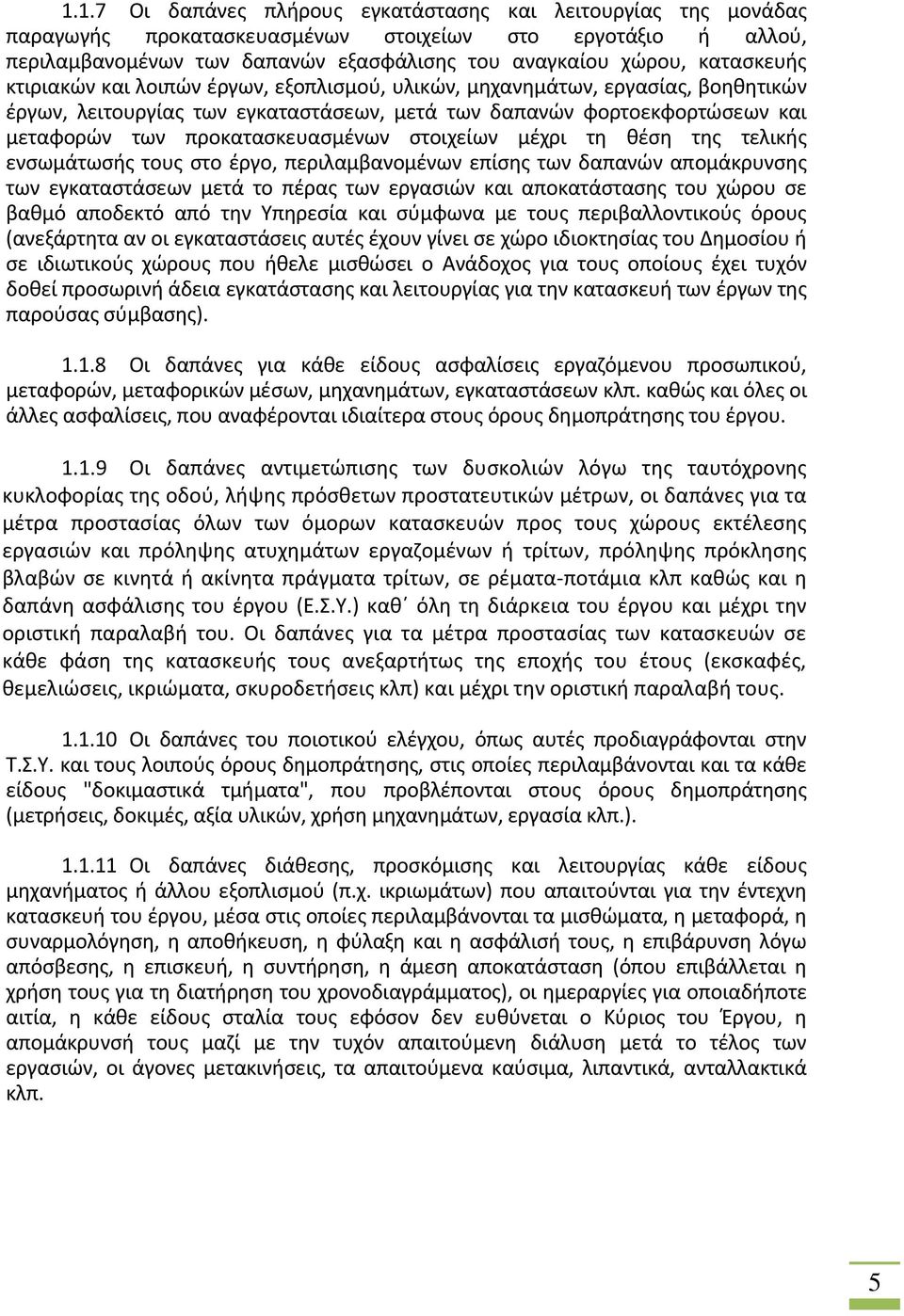 1.1.7 Οι δαπάνες πλήρους εγκατάστασης και λειτουργίας της μονάδας παραγωγής προκατασκευασμένων στοιχείων στο εργοτάξιο ή αλλού, περιλαμβανομένων των δαπανών εξασφάλισης του αναγκαίου χώρου, κατασκευής κτιριακών και λοιπών έργων, εξοπλισμού, υλικών, μηχανημάτων, εργασίας, βοηθητικών έργων, λειτουργίας των εγκαταστάσεων, μετά των δαπανών φορτοεκφορτώσεων και μεταφορών των προκατασκευασμένων στοιχείων μέχρι τη θέση της τελικής ενσωμάτωσής τους στο έργο, περιλαμβανομένων επίσης των δαπανών απομάκρυνσης των εγκαταστάσεων μετά το πέρας των εργασιών και αποκατάστασης του χώρου σε βαθμό αποδεκτό από την Υπηρεσία και σύμφωνα με τους περιβαλλοντικούς όρους (ανεξάρτητα αν οι εγκαταστάσεις αυτές έχουν γίνει σε χώρο ιδιοκτησίας του Δημοσίου ή σε ιδιωτικούς χώρους που ήθελε μισθώσει ο Ανάδοχος για τους οποίους έχει τυχόν δοθεί προσωρινή άδεια εγκατάστασης και λειτουργίας για την κατασκευή των έργων της παρούσας σύμβασης).

1.1.8 Οι δαπάνες για κάθε είδους ασφαλίσεις εργαζόμενου προσωπικού, μεταφορών, μεταφορικών μέσων, μηχανημάτων, εγκαταστάσεων κλπ. καθώς και όλες οι άλλες ασφαλίσεις, που αναφέρονται ιδιαίτερα στους όρους δημοπράτησης του έργου.

1.1.9 Οι δαπάνες αντιμετώπισης των δυσκολιών λόγω της ταυτόχρονης κυκλοφορίας της οδού, λήψης πρόσθετων προστατευτικών μέτρων, οι δαπάνες για τα μέτρα προστασίας όλων των όμορων κατασκευών προς τους χώρους εκτέλεσης εργασιών και πρόληψης ατυχημάτων εργαζομένων ή τρίτων, πρόληψης πρόκλησης βλαβών σε κινητά ή ακίνητα πράγματα τρίτων, σε ρέματα-ποτάμια κλπ καθώς και η δαπάνη ασφάλισης του έργου (Ε.Σ.Υ.) καθ΄ όλη τη διάρκεια του έργου και μέχρι την οριστική παραλαβή του. Οι δαπάνες για τα μέτρα προστασίας των κατασκευών σε κάθε φάση της κατασκευής τους ανεξαρτήτως της εποχής του έτους (εκσκαφές, θεμελιώσεις, ικριώματα, σκυροδετήσεις κλπ) και μέχρι την οριστική παραλαβή τους.

1.1.10 Οι δαπάνες του ποιοτικού ελέγχου, όπως αυτές προδιαγράφονται στην Τ.Σ.Υ. και τους λοιπούς όρους δημοπράτησης, στις οποίες περιλαμβάνονται και τα κάθε είδους "δοκιμαστικά τμήματα", που προβλέπονται στους όρους δημοπράτησης (μετρήσεις, δοκιμές, αξία υλικών, χρήση μηχανημάτων, εργασία κλπ.).

1.1.11 Οι δαπάνες διάθεσης, προσκόμισης και λειτουργίας κάθε είδους μηχανήματος ή άλλου εξοπλισμού (π.χ. ικριωμάτων) που απαιτούνται για την έντεχνη κατασκευή του έργου, μέσα στις οποίες περιλαμβάνονται τα μισθώματα, η μεταφορά, η συναρμολόγηση, η αποθήκευση, η φύλαξη και η ασφάλισή τους, η επιβάρυνση λόγω απόσβεσης, η επισκευή, η συντήρηση, η άμεση αποκατάσταση (όπου επιβάλλεται η χρήση τους για τη διατήρηση του χρονοδιαγράμματος), οι ημεραργίες για οποιαδήποτε αιτία, η κάθε είδους σταλία τους εφόσον δεν ευθύνεται ο Κύριος του Έργου, η απομάκρυνσή τους μαζί με την τυχόν απαιτούμενη διάλυση μετά το τέλος των εργασιών, οι άγονες μετακινήσεις, τα απαιτούμενα καύσιμα, λιπαντικά, ανταλλακτικά κλπ.

5